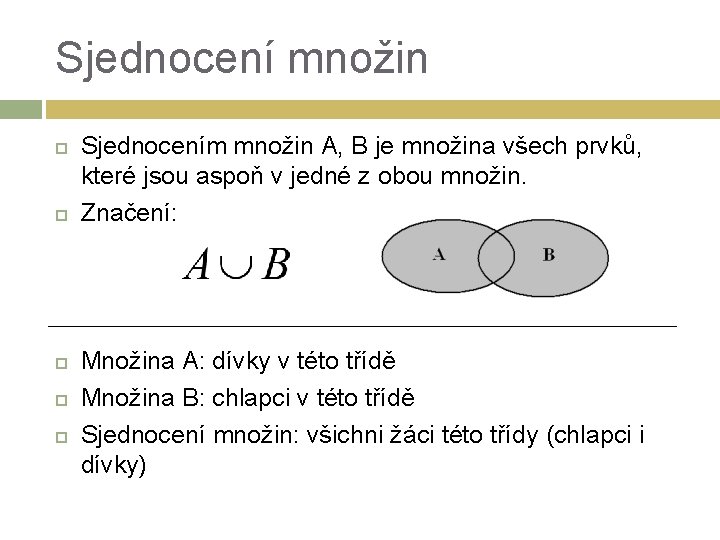 Sjednocení množin

Sjednocením množin A, B je množina všech prvků, které jsou aspoň v jedné z obou množin.

Značení:

$A \cup B$

A

B

Množina A: dívky v této třídě

Množina B: chlapci v této třídě

Sjednocení množin: všichni žáci této třídy (chlapci i dívky)